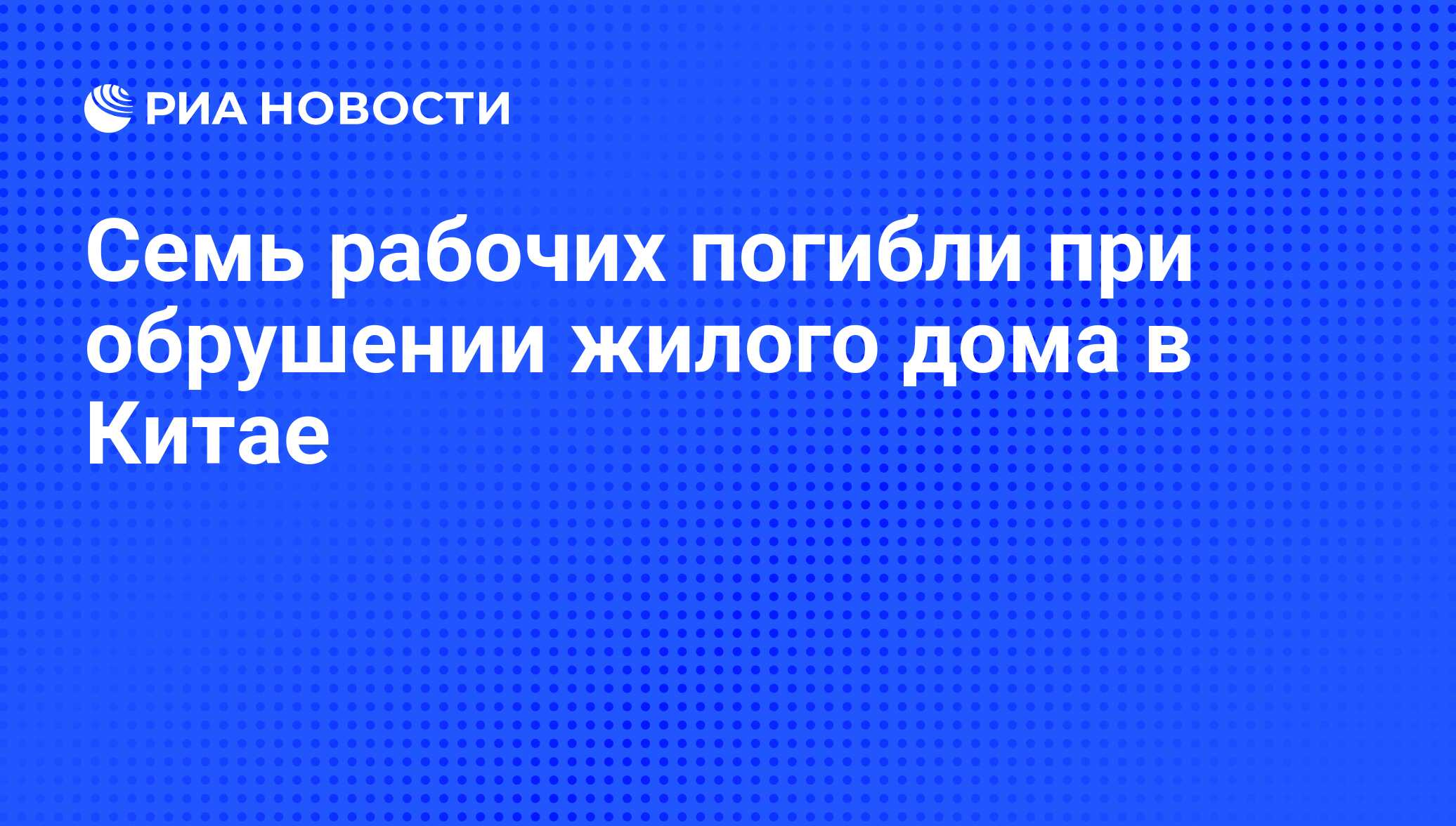 РИА НОВОСТИ

Семь рабочих погибли при обрушении жилого дома в Китае